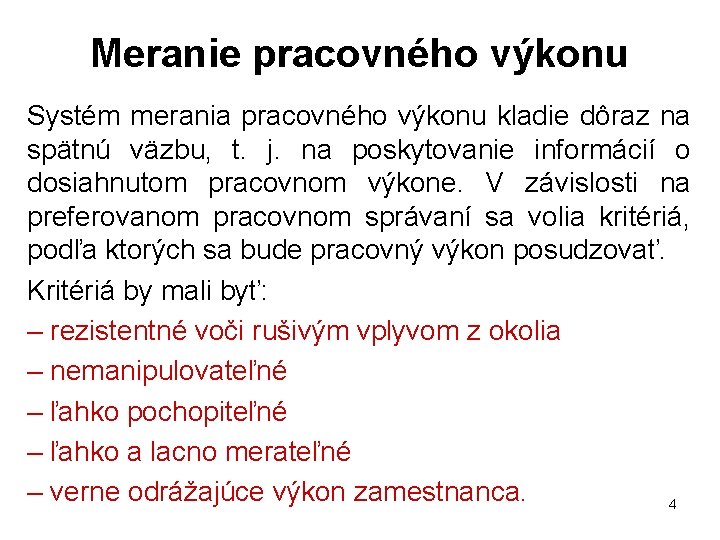 Meranie pracovného výkonu

Systém merania pracovného výkonu kladie dôraz na spätnú väzbu, t. j. na poskytovanie informácií o dosiahnutom pracovnom výkone. V závislosti na preferovanom pracovnom správaní sa volia kritériá, podľa ktorých sa bude pracovný výkon posudzovať.

Kritériá by mali byť:

– rezistentné voči rušivým vplyvom z okolia

– nemanipulovateľné

– ľahko pochopiteľné

– ľahko a lacno merateľné

– verne odrážajúce výkon zamestnanca.

4